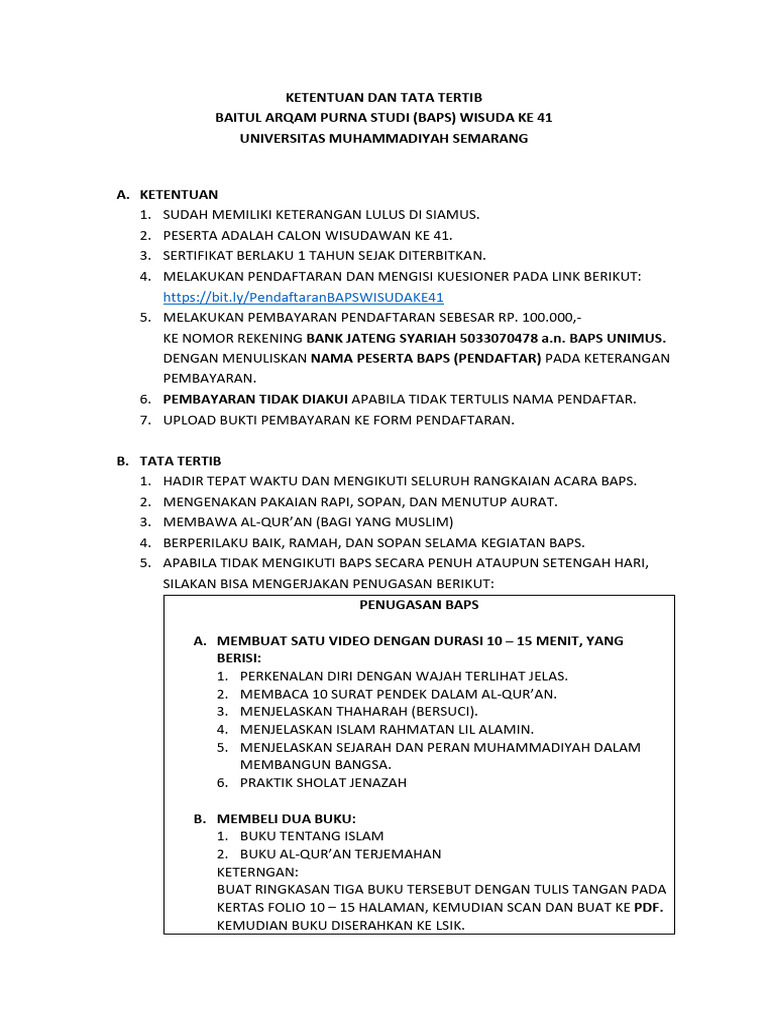 KETENTUAN DAN TATA TERTIB
BAITUL ARQAM PURNA STUDI (BAPS) WISUDA KE 41
UNIVERSITAS MUHAMMADIYAH SEMARANG

A. KETENTUAN
1. SUDAH MEMILIKI KETERANGAN LULUS DI SIAMUS.
2. PESERTA ADALAH CALON WISUDAWAN KE 41.
3. SERTIFIKAT BERLAKU 1 TAHUN SEJAK DITERBITKAN.
4. MELAKUKAN PENDAFTARAN DAN MENGISI KUESIONER PADA LINK BERIKUT: https://bit.ly/PendaftaranBAPSWISUDAKE41
5. MELAKUKAN PEMBAYARAN PENDAFTARAN SEBESAR RP. 100.000,- KE NOMOR REKENING BANK JATENG SYARIAH 5033070478 a.n. BAPS UNIMUS. DENGAN MENULISKAN NAMA PESERTA BAPS (PENDAFTAR) PADA KETERANGAN PEMBAYARAN.
6. PEMBAYARAN TIDAK DIAKUI APABILA TIDAK TERTULIS NAMA PENDAFTAR.
7. UPLOAD BUKTI PEMBAYARAN KE FORM PENDAFTARAN.

B. TATA TERTIB
1. HADIR TEPAT WAKTU DAN MENGIKUTI SELURUH RANGKAIAN ACARA BAPS.
2. MENGENAKAN PAKAIAN RAPI, SOPAN, DAN MENUTUP AURAT.
3. MEMBAWA AL-QUR'AN (BAGI YANG MUSLIM)
4. BERPERILAKU BAIK, RAMAH, DAN SOPAN SELAMA KEGIATAN BAPS.
5. APABILA TIDAK MENGIKUTI BAPS SECARA PENUH ATAUPUN SETENGAH HARI, SILAKAN BISA MENGERJAKAN PENUGASAN BERIKUT:

PENUGASAN BAPS

A. MEMBUAT SATU VIDEO DENGAN DURASI 10 – 15 MENIT, YANG BERISI:
1. PERKENALAN DIRI DENGAN WAJAH TERLIHAT JELAS.
2. MEMBACA 10 SURAT PENDEK DALAM AL-QUR'AN.
3. MENJELASKAN THAHARAH (BERSUCI).
4. MENJELASKAN ISLAM RAHMATAN LIL ALAMIN.
5. MENJELASKAN SEJARAH DAN PERAN MUHAMMADIYAH DALAM MEMBANGUN BANGSA.
6. PRAKTIK SHOLAT JENAZAH

B. MEMBELI DUA BUKU:
1. BUKU TENTANG ISLAM
2. BUKU AL-QUR'AN TERJEMAHAN
KETERNGAN:
BUAT RINGKASAN TIGA BUKU TERSEBUT DENGAN TULIS TANGAN PADA KERTAS FOLIO 10 – 15 HALAMAN, KEMUDIAN SCAN DAN BUAT KE PDF. KEMUDIAN BUKU DISERAHKAN KE LSIK.